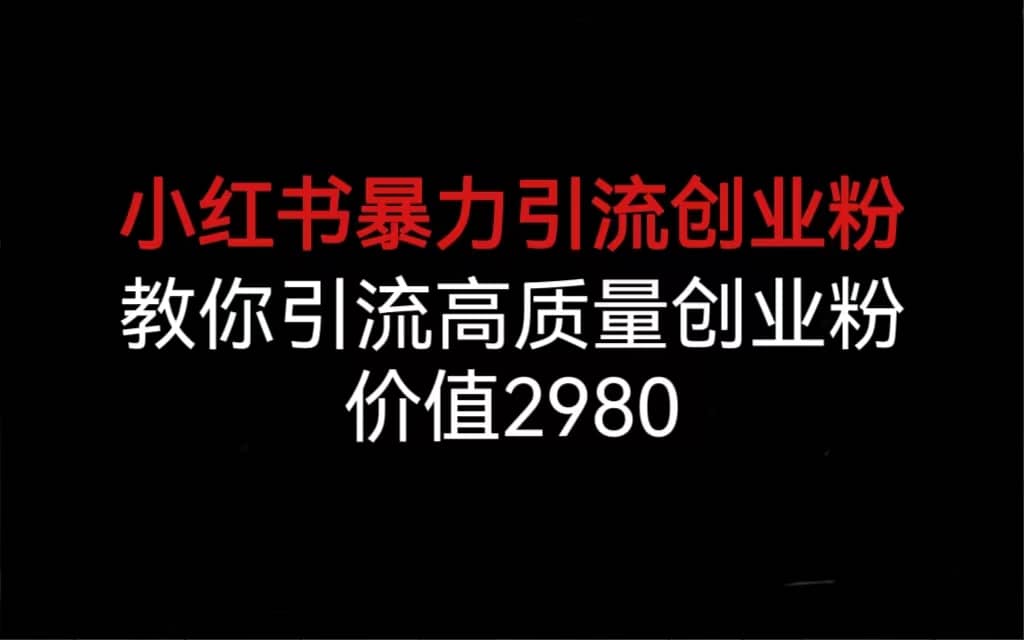 小红书暴力引流创业粉
教你引流高质量创业粉
价值2980